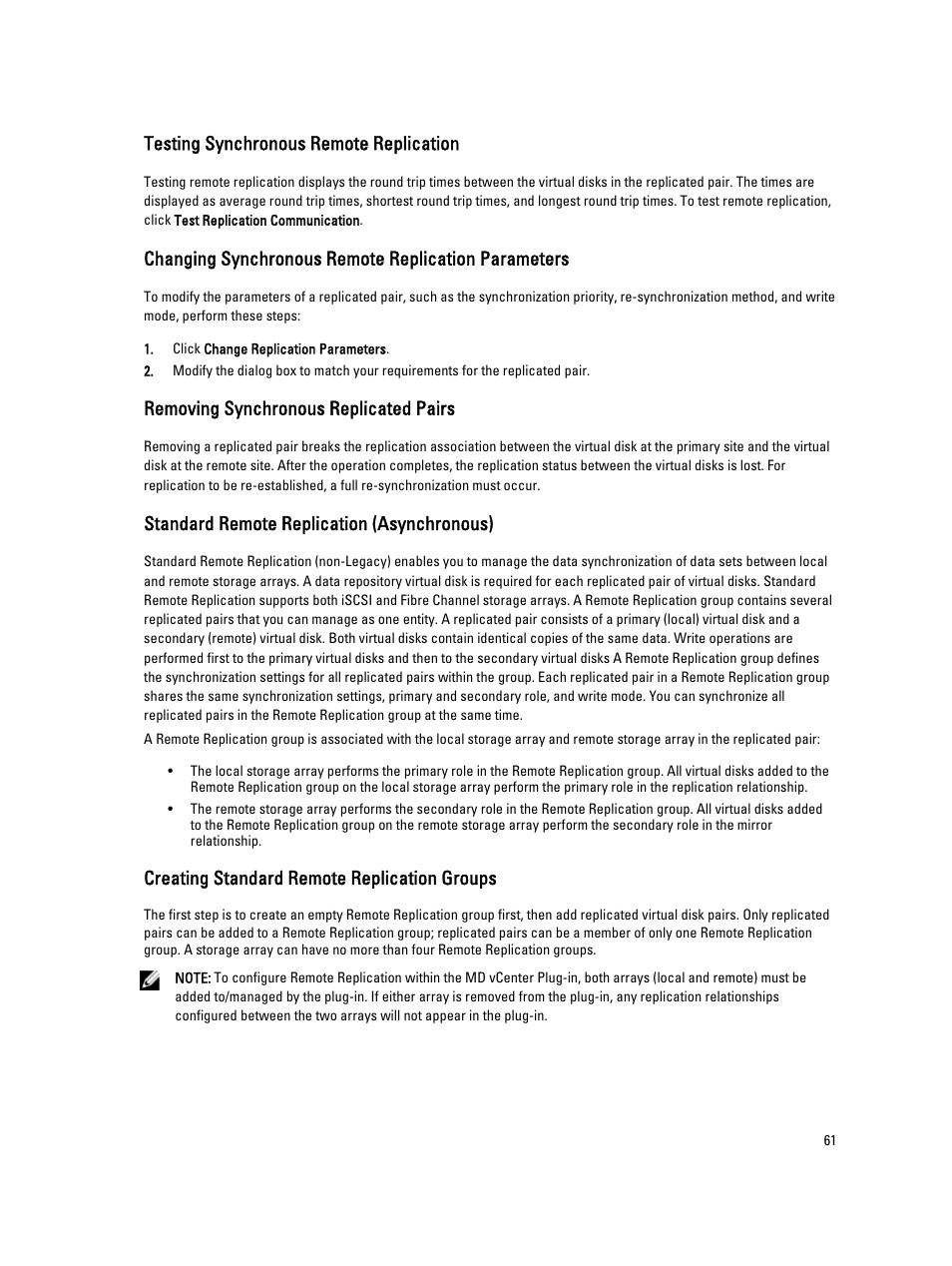 Testing Synchronous Remote Replication

Testing remote replication displays the round trip times between the virtual disks in the replicated pair. The times are displayed as average round trip times, shortest round trip times, and longest round trip times. To test remote replication, click Test Replication Communication.

Changing Synchronous Remote Replication Parameters

To modify the parameters of a replicated pair, such as the synchronization priority, re-synchronization method, and write mode, perform these steps:

1. Click Change Replication Parameters.
2. Modify the dialog box to match your requirements for the replicated pair.

Removing Synchronous Replicated Pairs

Removing a replicated pair breaks the replication association between the virtual disk at the primary site and the virtual disk at the remote site. After the operation completes, the replication status between the virtual disks is lost. For replication to be re-established, a full re-synchronization must occur.

Standard Remote Replication (Asynchronous)

Standard Remote Replication (non-Legacy) enables you to manage the data synchronization of data sets between local and remote storage arrays. A data repository virtual disk is required for each replicated pair of virtual disks. Standard Remote Replication supports both iSCSI and Fibre Channel storage arrays. A Remote Replication group contains several replicated pairs that you can manage as one entity. A replicated pair consists of a primary (local) virtual disk and a secondary (remote) virtual disk. Both virtual disks contain identical copies of the same data. Write operations are performed first to the primary virtual disks and then to the secondary virtual disks A Remote Replication group defines the synchronization settings for all replicated pairs within the group. Each replicated pair in a Remote Replication group shares the same synchronization settings, primary and secondary role, and write mode. You can synchronize all replicated pairs in the Remote Replication group at the same time.

A Remote Replication group is associated with the local storage array and remote storage array in the replicated pair:

• The local storage array performs the primary role in the Remote Replication group. All virtual disks added to the Remote Replication group on the local storage array perform the primary role in the replication relationship.
• The remote storage array performs the secondary role in the Remote Replication group. All virtual disks added to the Remote Replication group on the remote storage array perform the secondary role in the mirror relationship.

Creating Standard Remote Replication Groups

The first step is to create an empty Remote Replication group first, then add replicated virtual disk pairs. Only replicated pairs can be added to a Remote Replication group; replicated pairs can be a member of only one Remote Replication group. A storage array can have no more than four Remote Replication groups.

NOTE: To configure Remote Replication within the MD vCenter Plug-in, both arrays (local and remote) must be added to/managed by the plug-in. If either array is removed from the plug-in, any replication relationships configured between the two arrays will not appear in the plug-in.

61